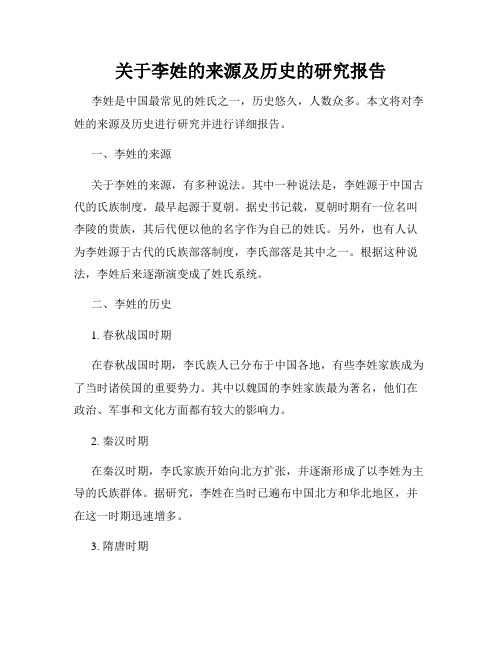 关于李姓的来源及历史的研究报告

李姓是中国最常见的姓氏之一，历史悠久，人数众多。本文将对李姓的来源及历史进行研究并进行详细报告。

一、李姓的来源

关于李姓的来源，有多种说法。其中一种说法是，李姓源于中国古代的氏族制度，最早起源于夏朝。据史书记载，夏朝时期有一位名叫李陵的贵族，其后代便以他的名字作为自己的姓氏。另外，也有人认为李姓源于古代的氏族部落制度，李氏部落是其中之一。根据这种说法，李姓后来逐渐演变成了姓氏系统。

二、李姓的历史

1. 春秋战国时期

在春秋战国时期，李氏族人已分布于中国各地，有些李姓家族成为了当时诸侯国的重要势力。其中以魏国的李姓家族最为著名，他们在政治、军事和文化方面都有较大的影响力。

2. 秦汉时期

在秦汉时期，李氏家族开始向北方扩张，并逐渐形成了以李姓为主导的氏族群体。据研究，李姓在当时已遍布中国北方和华北地区，并在这一时期迅速增多。

3. 隋唐时期